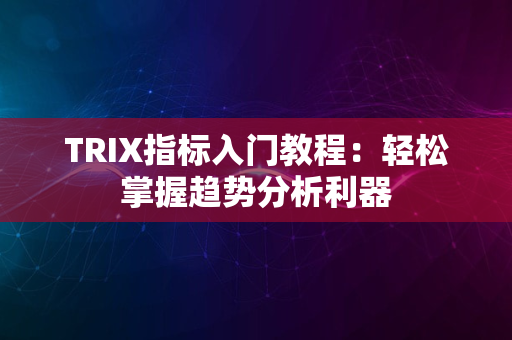 TRIX指标入门教程：轻松掌握趋势分析利器